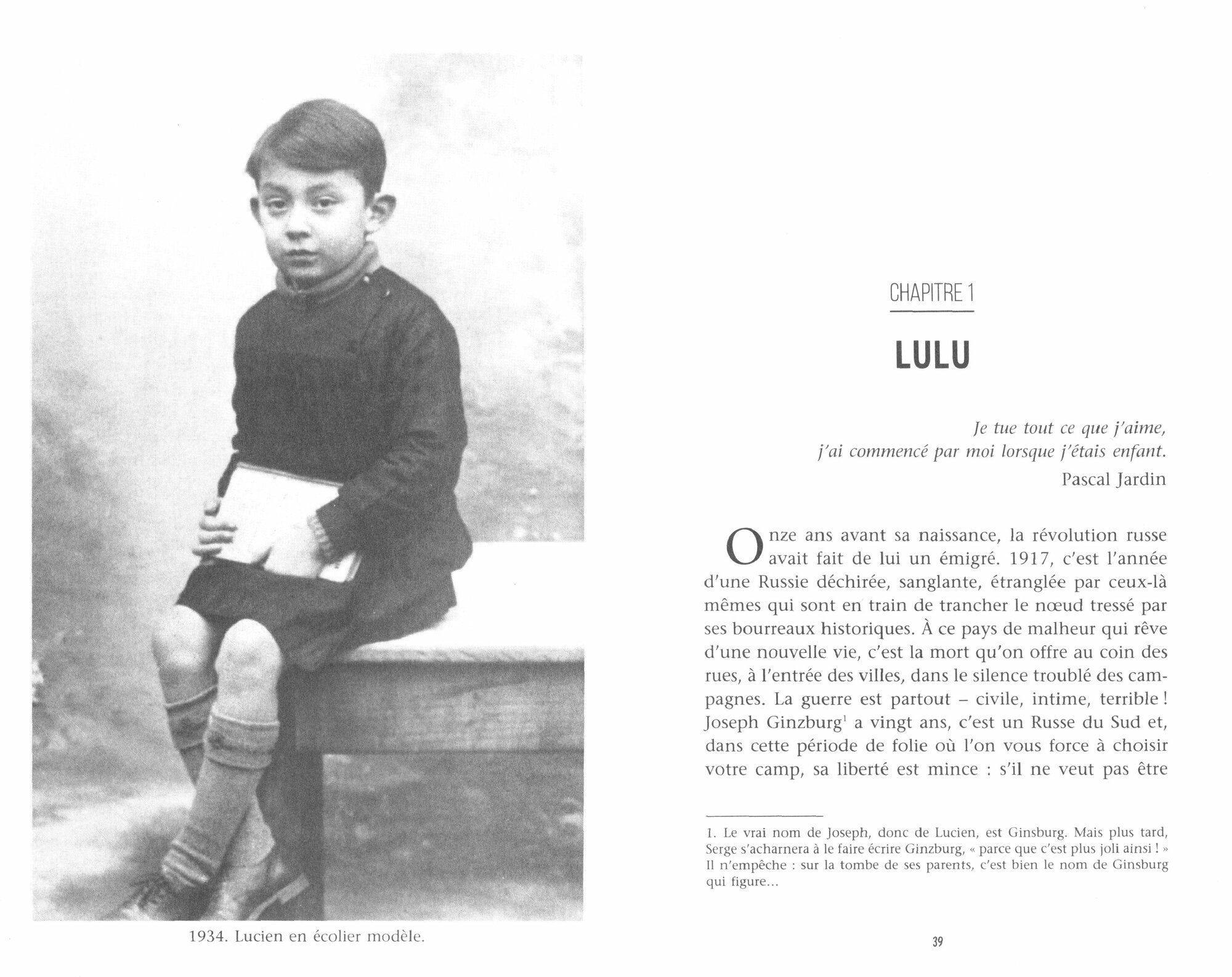 1934. Lucien en écolier modèle.

CHAPITRE 1

LULU

Je tue tout ce que j'aime,
j'ai commencé par moi lorsque j'étais enfant.
Pascal Jardin

Onze ans avant sa naissance, la révolution russe avait fait de lui un émigré. 1917, c'est l'année d'une Russie déchirée, sanglante, étranglée par ceux-là mêmes qui sont en train de trancher le nœud tressé par ses bourreaux historiques. À ce pays de malheur qui rêve d'une nouvelle vie, c'est la mort qu'on offre au coin des rues, à l'entrée des villes, dans le silence troublé des campagnes. La guerre est partout – civile, intime, terrible ! Joseph Ginzburg$^{1}$ a vingt ans, c'est un Russe du Sud et, dans cette période de folie où l'on vous force à choisir votre camp, sa liberté est mince : s'il ne veut pas être

1. Le vrai nom de Joseph, donc de Lucien, est Ginsburg. Mais plus tard, Serge s'acharnera à le faire écrire Ginzburg, « parce que c'est plus joli ainsi ! » Il n'empêche : sur la tombe de ses parents, c'est bien le nom de Ginsburg qui figure...

39